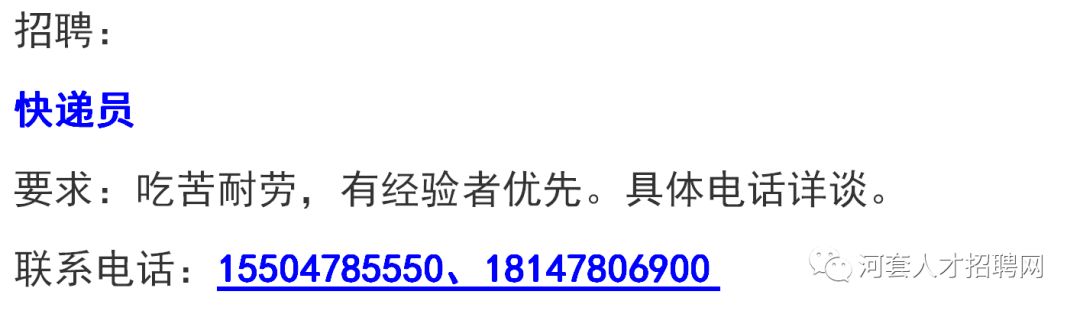 招聘：

快递员

要求：吃苦耐劳，有经验者优先。具体电话详谈。

联系电话：15504785550、18147806900

河套人才招聘网